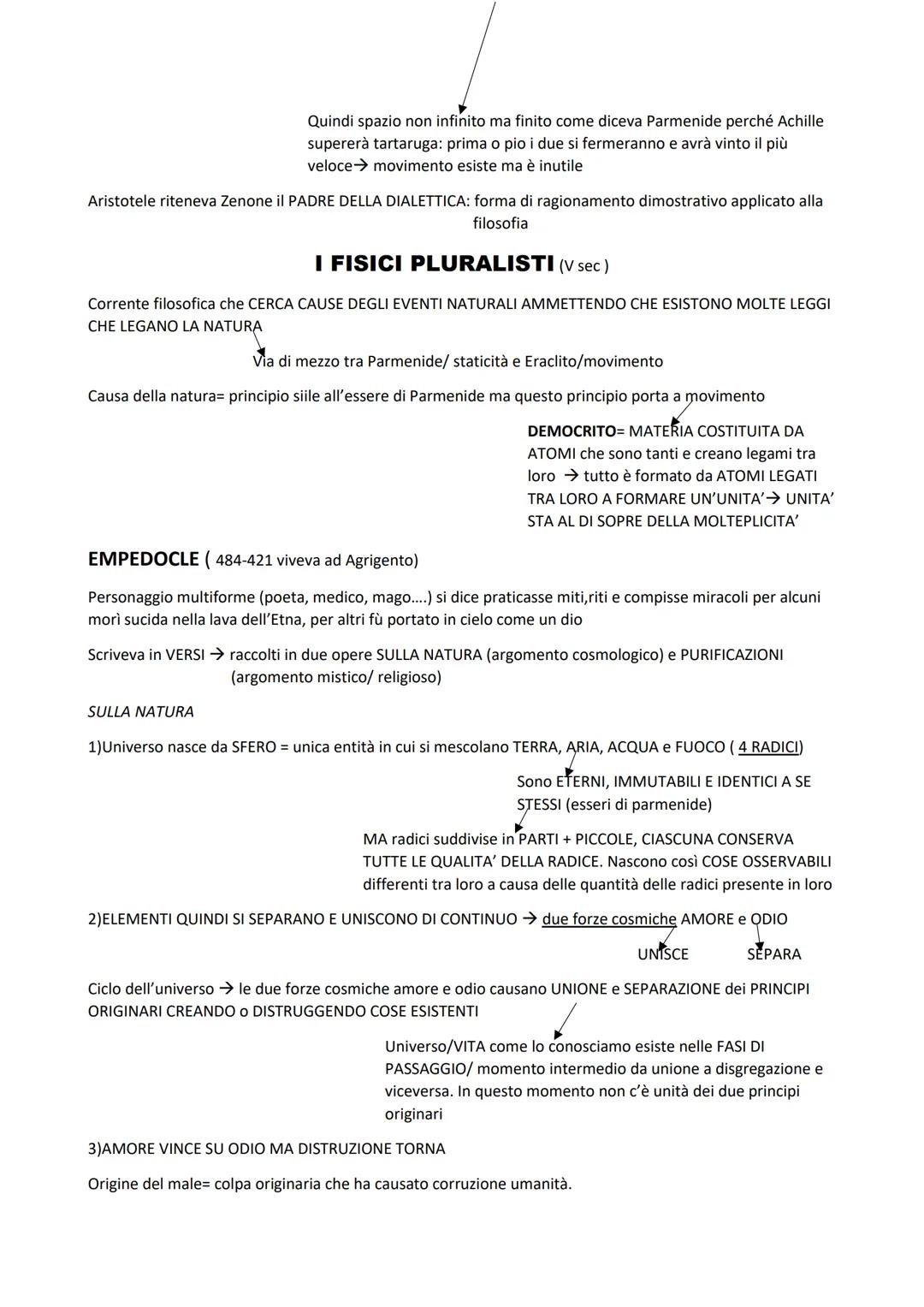 Quindi spazio non infinito ma finito come diceva Parmenide perché Achille supererà tartaruga: prima o pio i due si fermeranno e avrà vinto il più veloce→ movimento esiste ma è inutile

Aristotele riteneva Zenone il PADRE DELLA DIALETTICA: forma di ragionamento dimostrativo applicato alla filosofia

I FISICI PLURALISTI (V sec )

Corrente filosofica che CERCA CAUSE DEGLI EVENTI NATURALI AMMETTENDO CHE ESISTONO MOLTE LEGGI CHE LEGANO LA NATURA

Via di mezzo tra Parmenide/ staticità e Eraclito/movimento

Causa della natura= principio siile all'essere di Parmenide ma questo principio porta a movimento

DEMOCRITO= MATERIA COSTITUITA DA ATOMI che sono tanti e creano legami tra loro → tutto è formato da ATOMI LEGATI TRA LORO A FORMARE UN'UNITA'→ UNITA' STA AL DI SOPRE DELLA MOLTEPLICITA'

EMPEDOCLE ( 484-421 viveva ad Agrigento)

Personaggio multiforme (poeta, medico, mago….) si dice praticasse miti,riti e compisse miracoli per alcuni morì sucida nella lava dell'Etna, per altri fù portato in cielo come un dio

Scriveva in VERSI → raccolti in due opere SULLA NATURA (argomento cosmologico) e PURIFICAZIONI (argomento mistico/ religioso)

SULLA NATURA

1)Universo nasce da SFERO = unica entità in cui si mescolano TERRA, ARIA, ACQUA e FUOCO ( 4 RADICI)

Sono ETERNI, IMMUTABILI E IDENTICI A SE STESSI (esseri di parmenide)

MA radici suddivise in PARTI + PICCOLE, CIASCUNA CONSERVA TUTTE LE QUALITA' DELLA RADICE. Nascono così COSE OSSERVABILI differenti tra loro a causa delle quantità delle radici presente in loro

2)ELEMENTI QUINDI SI SEPARANO E UNISCONO DI CONTINUO → due forze cosmiche AMORE e ODIO

UNISCE SEPARA

Ciclo dell'universo → le due forze cosmiche amore e odio causano UNIONE e SEPARAZIONE dei PRINCIPI ORIGINARI CREANDO o DISTRUGGENDO COSE ESISTENTI

Universo/VITA come lo conosciamo esiste nelle FASI DI PASSAGGIO/ momento intermedio da unione a disgregazione e viceversa. In questo momento non c'è unità dei due principi originari

3)AMORE VINCE SU ODIO MA DISTRUZIONE TORNA

Origine del male= colpa originaria che ha causato corruzione umanità.